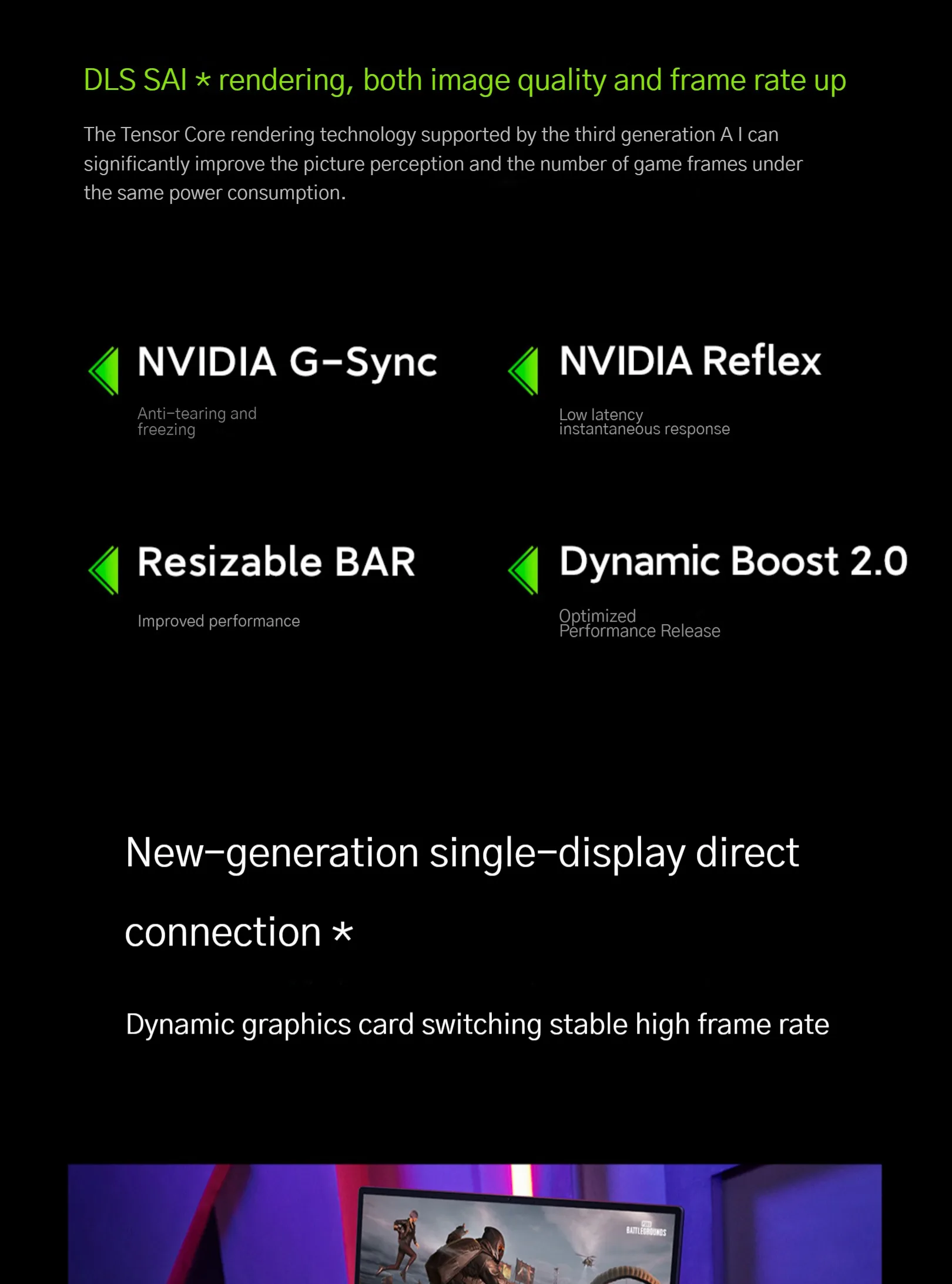 DLS SAI * rendering, both image quality and frame rate up

The Tensor Core rendering technology supported by the third generation A I can significantly improve the picture perception and the number of game frames under the same power consumption.

NVIDIA G-Sync

Anti-tearing and freezing

NVIDIA Reflex

Low latency instantaneous response

Resizable BAR

Improved performance

Dynamic Boost 2.0

Optimized Performance Release

New-generation single-display direct connection *

Dynamic graphics card switching stable high frame rate